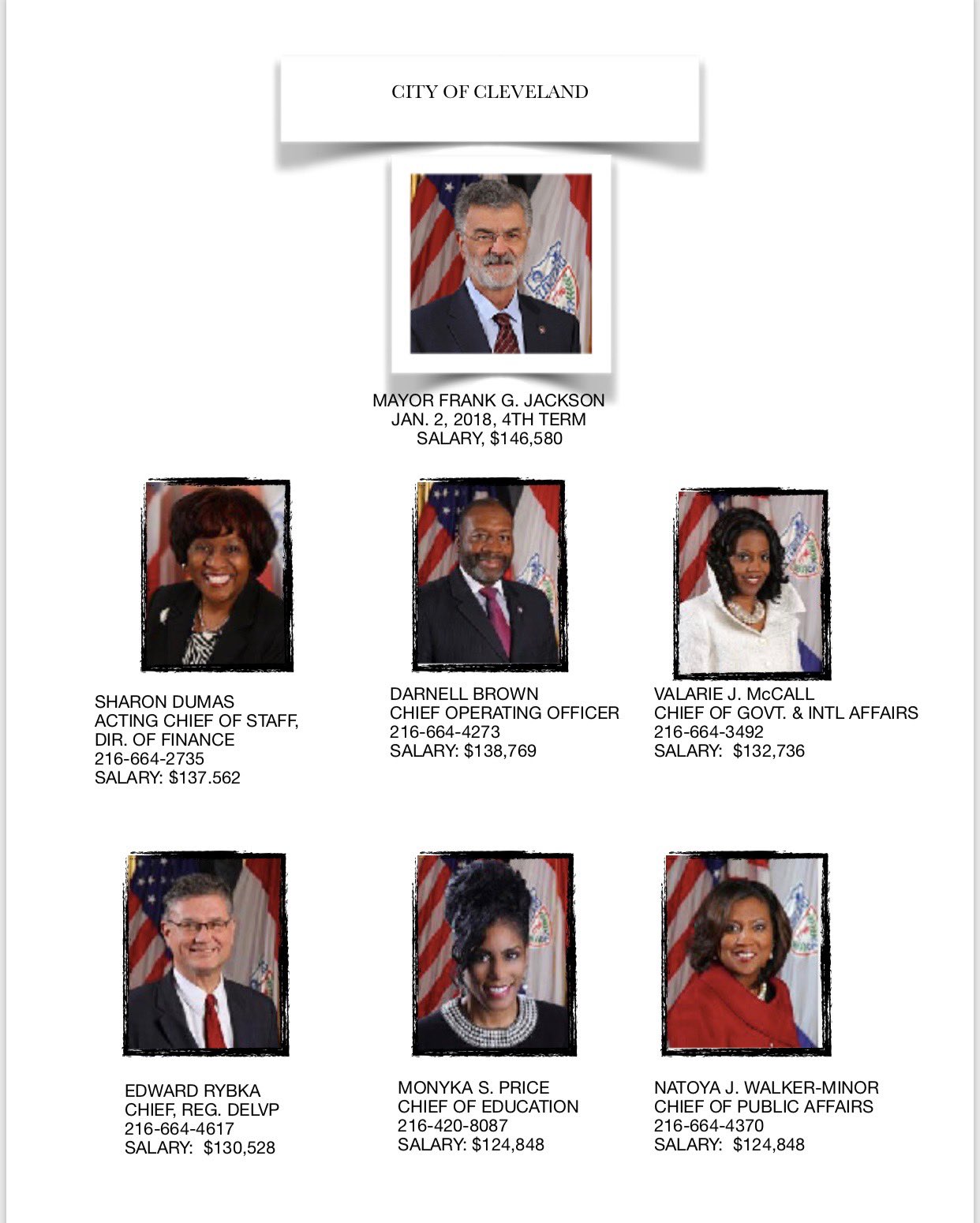 CITY OF CLEVELAND

MAYOR FRANK G. JACKSON
JAN. 2, 2018, 4TH TERM
SALARY, $146,580

SHARON DUMAS
ACTING CHIEF OF STAFF,
DIR. OF FINANCE
216-664-2735
SALARY: $137.562

DARNELL BROWN
CHIEF OPERATING OFFICER
216-664-4273
SALARY: $138,769

VALARIE J. McCALL
CHIEF OF GOVT. & INTL AFFAIRS
216-664-3492
SALARY: $132,736

EDWARD RYBKA
CHIEF, REG. DELVP
216-664-4617
SALARY: $130,528

MONYKA S. PRICE
CHIEF OF EDUCATION
216-420-8087
SALARY: $124,848

NATOYA J. WALKER-MINOR
CHIEF OF PUBLIC AFFAIRS
216-664-4370
SALARY: $124,848